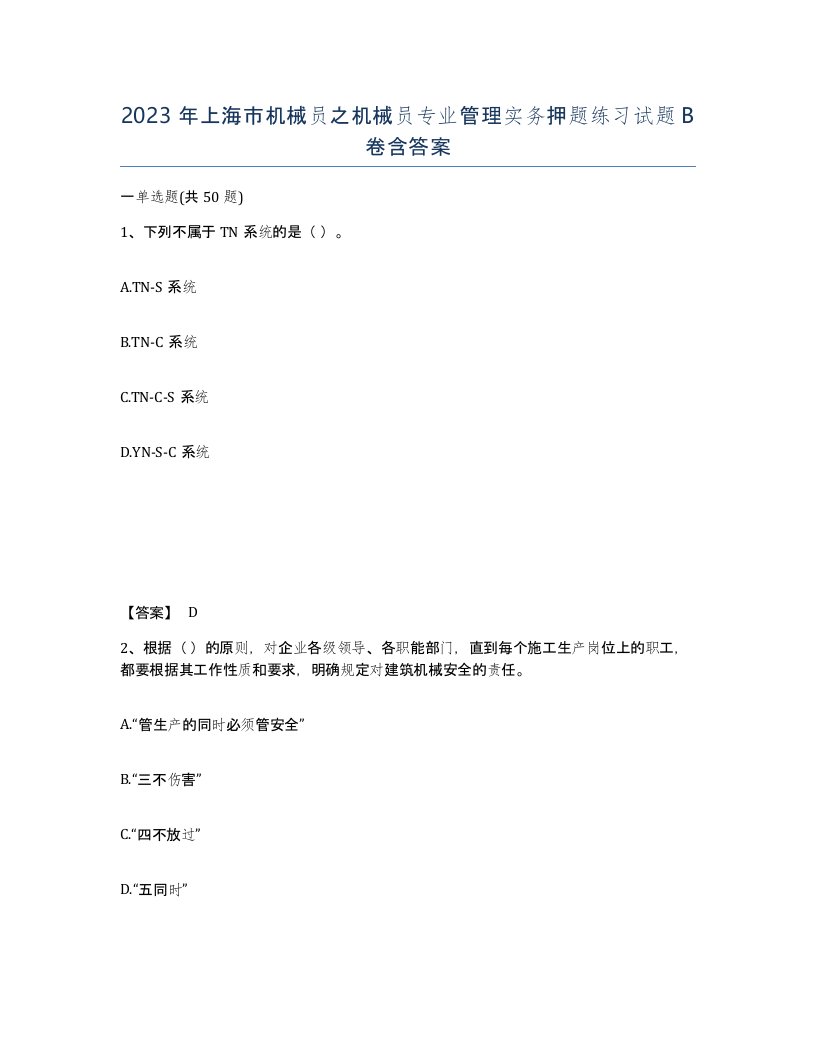 2023 年上海市机械员之机械员专业管理实务押题练习试题 B 卷含答案

一单选题(共 50 题)

1、下列不属于 TN 系统的是（ ）。

A.TN-S 系统

B.TN-C 系统

C.TN-C-S 系统

D.YN-S-C 系统

【答案】 D

2、根据（ ）的原则，对企业各级领导、各职能部门，直到每个施工生产岗位上的职工，都要根据其工作性质和要求，明确规定对建筑机械安全的责任。

A.“管生产的同时必须管安全”

B.“三不伤害”

C.“四不放过”

D.“五同时”